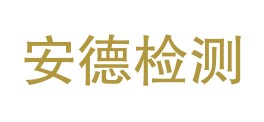 安德检测